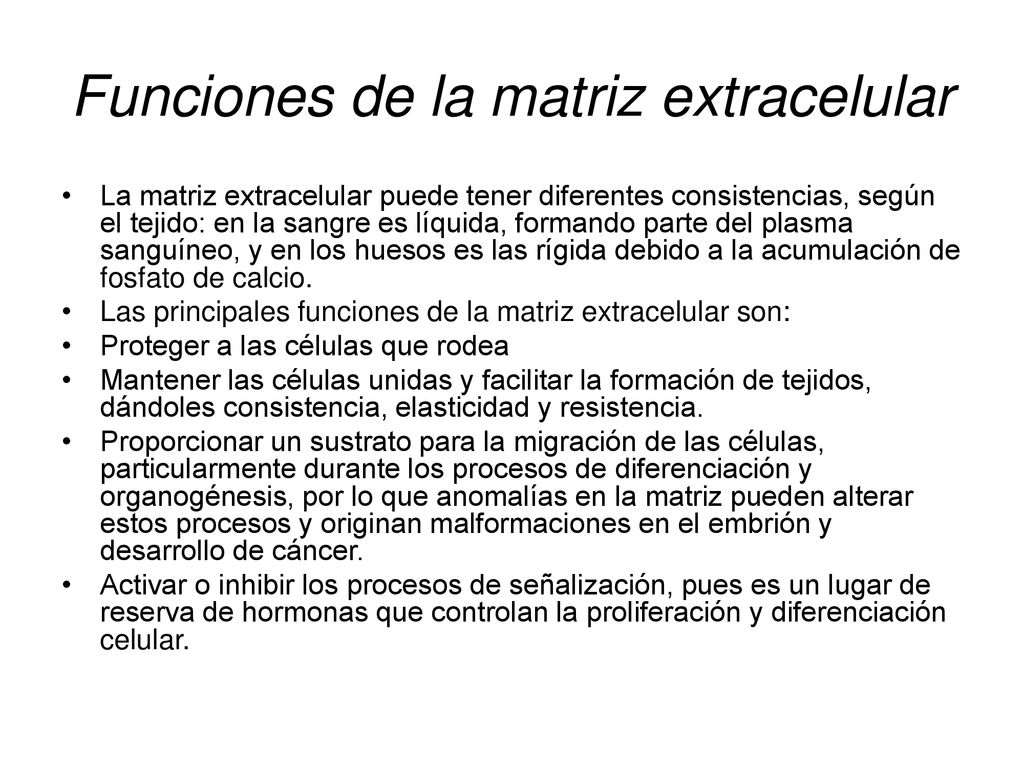 Funciones de la matriz extracelular

• La matriz extracelular puede tener diferentes consistencias, según el tejido: en la sangre es líquida, formando parte del plasma sanguíneo, y en los huesos es las rígida debido a la acumulación de fosfato de calcio.
• Las principales funciones de la matriz extracelular son:
• Proteger a las células que rodea
• Mantener las células unidas y facilitar la formación de tejidos, dándoles consistencia, elasticidad y resistencia.
• Proporcionar un sustrato para la migración de las células, particularmente durante los procesos de diferenciación y organogénesis, por lo que anomalías en la matriz pueden alterar estos procesos y originan malformaciones en el embrión y desarrollo de cáncer.
• Activar o inhibir los procesos de señalización, pues es un lugar de reserva de hormonas que controlan la proliferación y diferenciación celular.